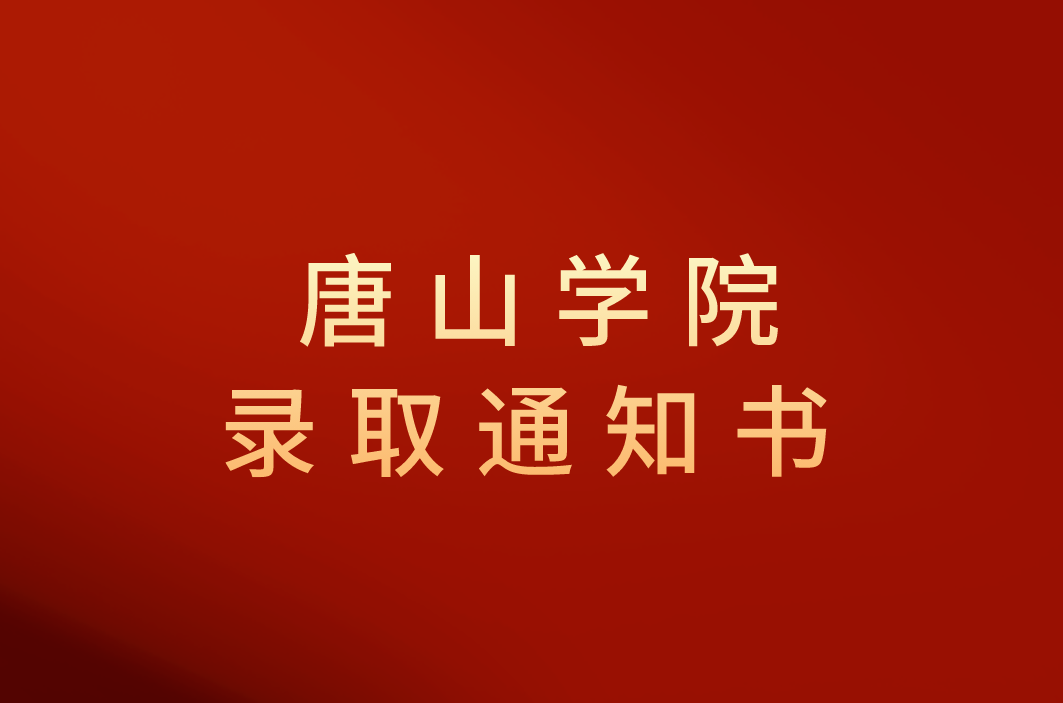 唐山学院
录取通知书